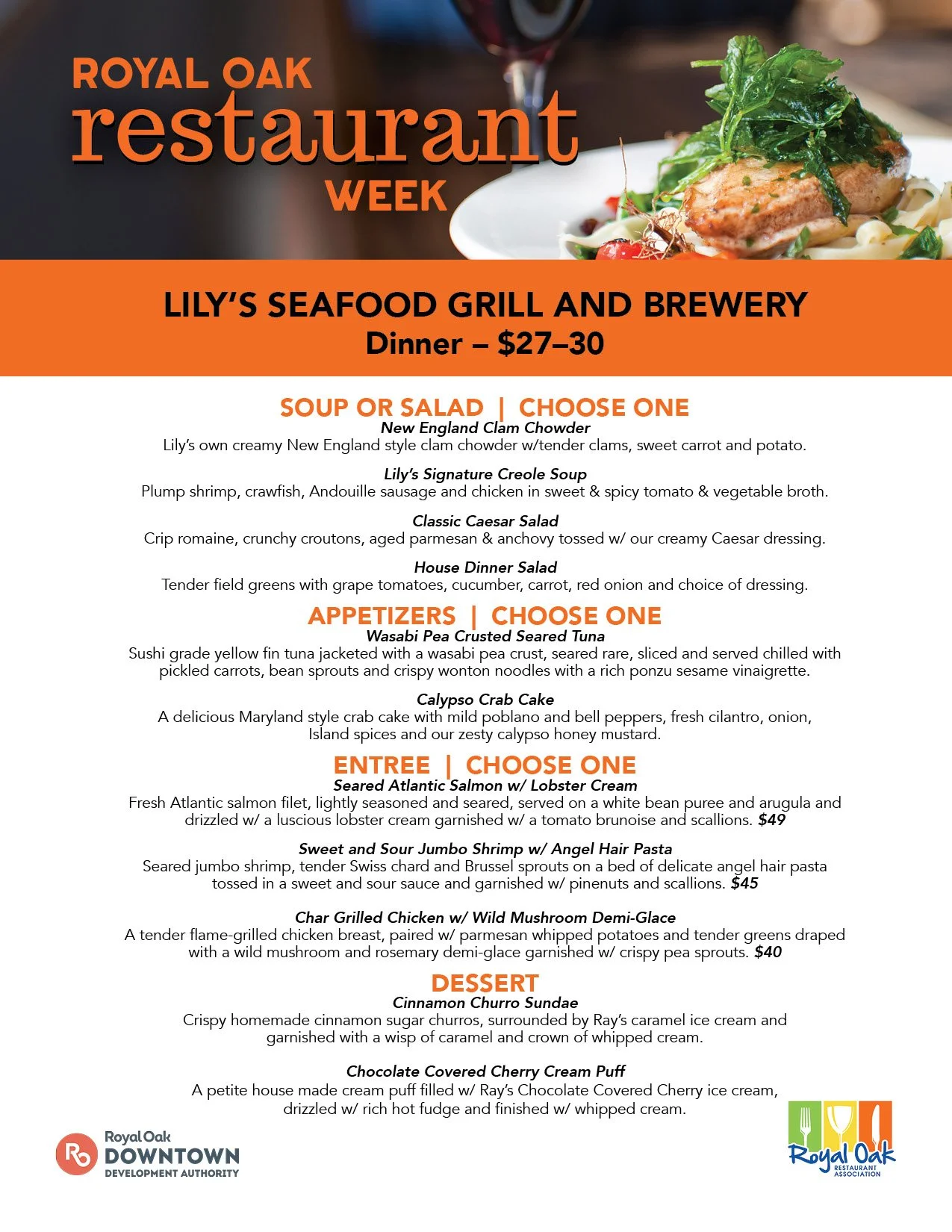 ROYAL OAK
restaurant
WEEK

LILY'S SEAFOOD GRILL AND BREWERY
Dinner – $27–30

SOUP OR SALAD | CHOOSE ONE
New England Clam Chowder
Lily's own creamy New England style clam chowder w/tender clams, sweet carrot and potato.

Lily's Signature Creole Soup
Plump shrimp, crawfish, Andouille sausage and chicken in sweet & spicy tomato & vegetable broth.

Classic Caesar Salad
Crip romaine, crunchy croutons, aged parmesan & anchovy tossed w/ our creamy Caesar dressing.

House Dinner Salad
Tender field greens with grape tomatoes, cucumber, carrot, red onion and choice of dressing.

APPETIZERS | CHOOSE ONE
Wasabi Pea Crusted Seared Tuna
Sushi grade yellow fin tuna jacketed with a wasabi pea crust, seared rare, sliced and served chilled with pickled carrots, bean sprouts and crispy wonton noodles with a rich ponzu sesame vinaigrette.

Calypso Crab Cake
A delicious Maryland style crab cake with mild poblano and bell peppers, fresh cilantro, onion, Island spices and our zesty calypso honey mustard.

ENTREE | CHOOSE ONE
Seared Atlantic Salmon w/ Lobster Cream
Fresh Atlantic salmon filet, lightly seasoned and seared, served on a white bean puree and arugula and drizzled w/ a luscious lobster cream garnished w/ a tomato brunoise and scallions. $49

Sweet and Sour Jumbo Shrimp w/ Angel Hair Pasta
Seared jumbo shrimp, tender Swiss chard and Brussel sprouts on a bed of delicate angel hair pasta tossed in a sweet and sour sauce and garnished w/ pinenuts and scallions. $45

Char Grilled Chicken w/ Wild Mushroom Demi-Glace
A tender flame-grilled chicken breast, paired w/ parmesan whipped potatoes and tender greens draped with a wild mushroom and rosemary demi-glace garnished w/ crispy pea sprouts. $40

DESSERT
Cinnamon Churro Sundae
Crispy homemade cinnamon sugar churros, surrounded by Ray's caramel ice cream and garnished with a wisp of caramel and crown of whipped cream.

Chocolate Covered Cherry Cream Puff
A petite house made cream puff filled w/ Ray's Chocolate Covered Cherry ice cream, drizzled w/ rich hot fudge and finished w/ whipped cream.

Royal Oak
DOWNTOWN
DEVELOPMENT AUTHORITY

Royal Oak
RESTAURANT
ASSOCIATION